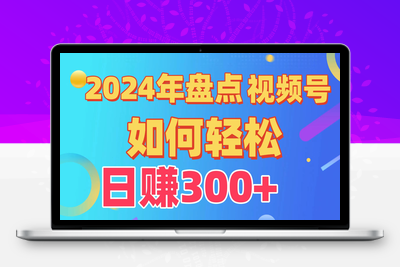 2024年盘点 视频号
如何轻松
日赚300+